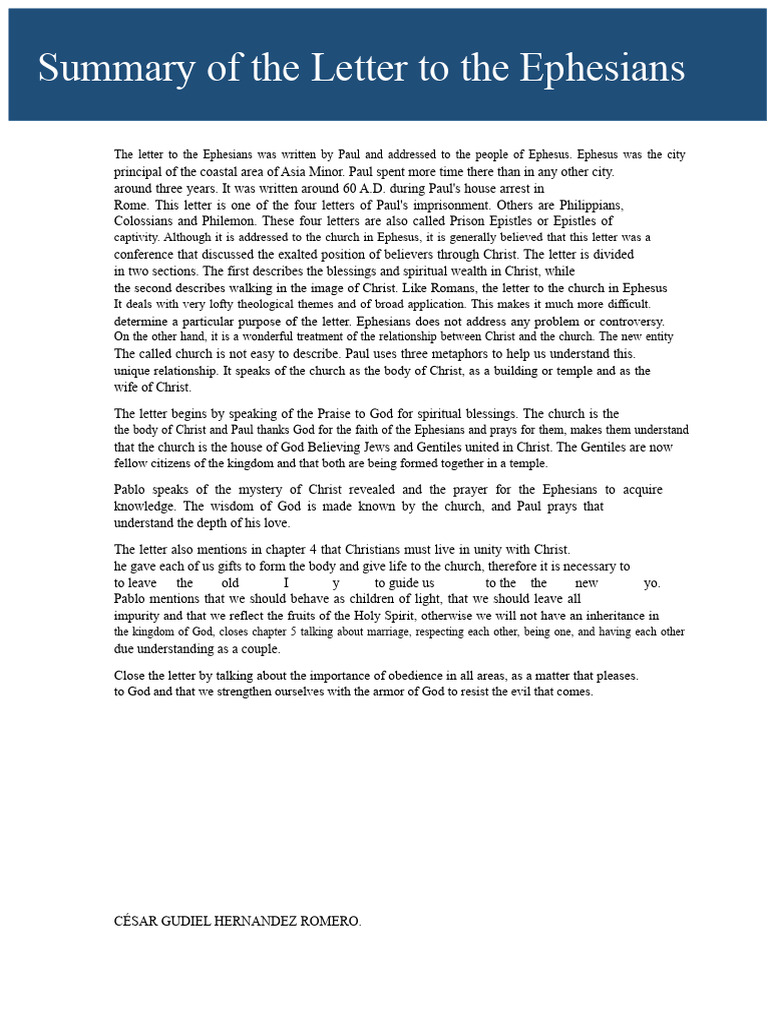 Summary of the Letter to the Ephesians

The letter to the Ephesians was written by Paul and addressed to the people of Ephesus. Ephesus was the city principal of the coastal area of Asia Minor. Paul spent more time there than in any other city. around three years. It was written around 60 A.D. during Paul's house arrest in Rome. This letter is one of the four letters of Paul's imprisonment. Others are Philippians, Colossians and Philemon. These four letters are also called Prison Epistles or Epistles of captivity. Although it is addressed to the church in Ephesus, it is generally believed that this letter was a conference that discussed the exalted position of believers through Christ. The letter is divided in two sections. The first describes the blessings and spiritual wealth in Christ, while the second describes walking in the image of Christ. Like Romans, the letter to the church in Ephesus It deals with very lofty theological themes and of broad application. This makes it much more difficult. determine a particular purpose of the letter. Ephesians does not address any problem or controversy. On the other hand, it is a wonderful treatment of the relationship between Christ and the church. The new entity The called church is not easy to describe. Paul uses three metaphors to help us understand this. unique relationship. It speaks of the church as the body of Christ, as a building or temple and as the wife of Christ.

The letter begins by speaking of the Praise to God for spiritual blessings. The church is the the body of Christ and Paul thanks God for the faith of the Ephesians and prays for them, makes them understand that the church is the house of God Believing Jews and Gentiles united in Christ. The Gentiles are now fellow citizens of the kingdom and that both are being formed together in a temple.

Pablo speaks of the mystery of Christ revealed and the prayer for the Ephesians to acquire knowledge. The wisdom of God is made known by the church, and Paul prays that understand the depth of his love.

The letter also mentions in chapter 4 that Christians must live in unity with Christ. he gave each of us gifts to form the body and give life to the church, therefore it is necessary to to leave the old I y to guide us to the the new yo. Pablo mentions that we should behave as children of light, that we should leave all impurity and that we reflect the fruits of the Holy Spirit, otherwise we will not have an inheritance in the kingdom of God, closes chapter 5 talking about marriage, respecting each other, being one, and having each other due understanding as a couple.

Close the letter by talking about the importance of obedience in all areas, as a matter that pleases. to God and that we strengthen ourselves with the armor of God to resist the evil that comes.

CÉSAR GUDIEL HERNANDEZ ROMERO.